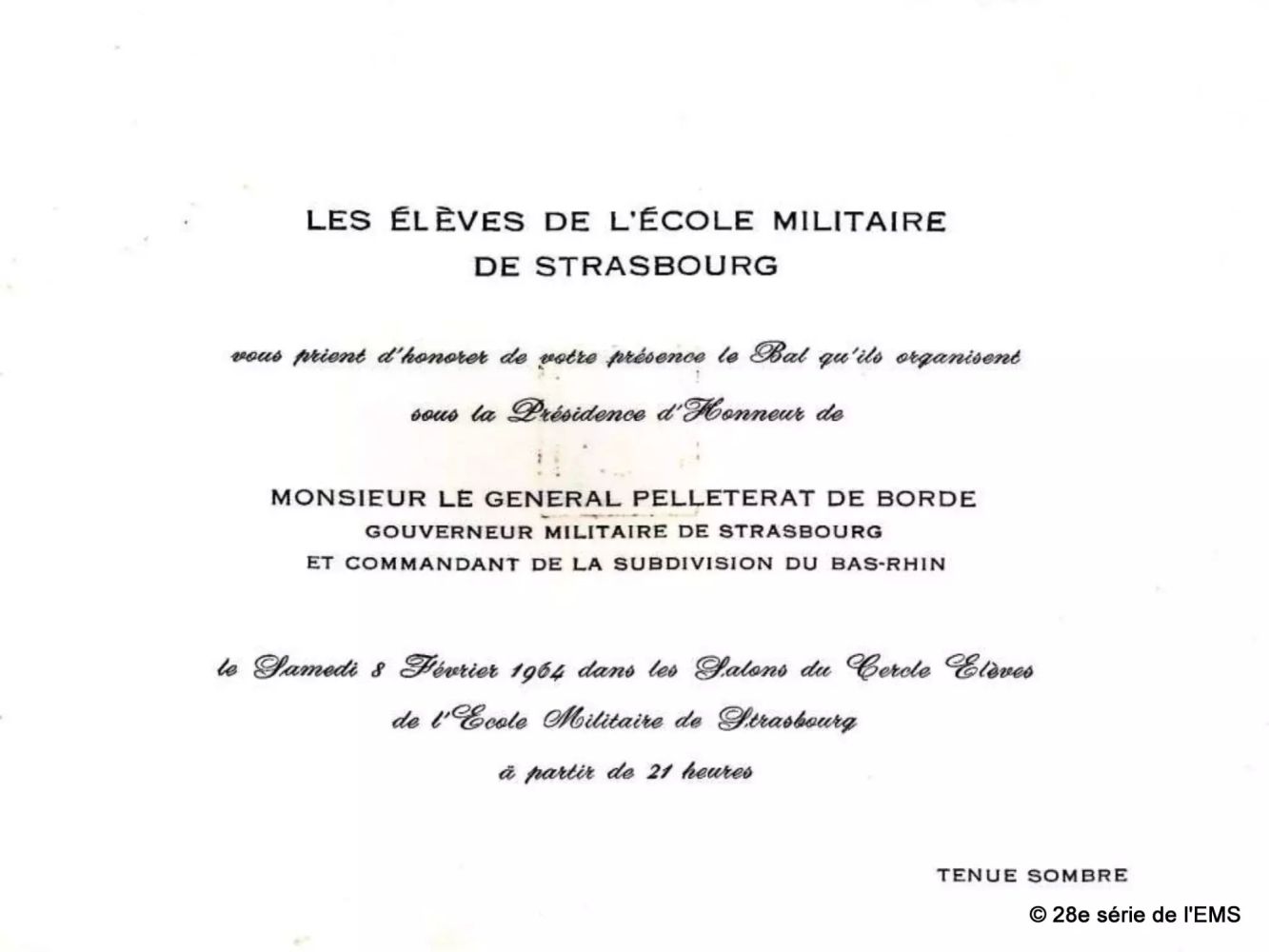 LES ÉLÈVES DE L'ÉCOLE MILITAIRE
DE STRASBOURG

vous prient d'honorer de votre présence le Bal qu'ils organisent
sous la Présidence d'Honneur de

MONSIEUR LE GENERAL PELLETERAT DE BORDE
GOUVERNEUR MILITAIRE DE STRASBOURG
ET COMMANDANT DE LA SUBDIVISION DU BAS-RHIN

le Samedi 8 Février 1964 dans les Salons du Cercle Elèves
de l'Ecole Militaire de Strasbourg
à partir de 21 heures

TENUE SOMBRE

© 28e série de l'EMS